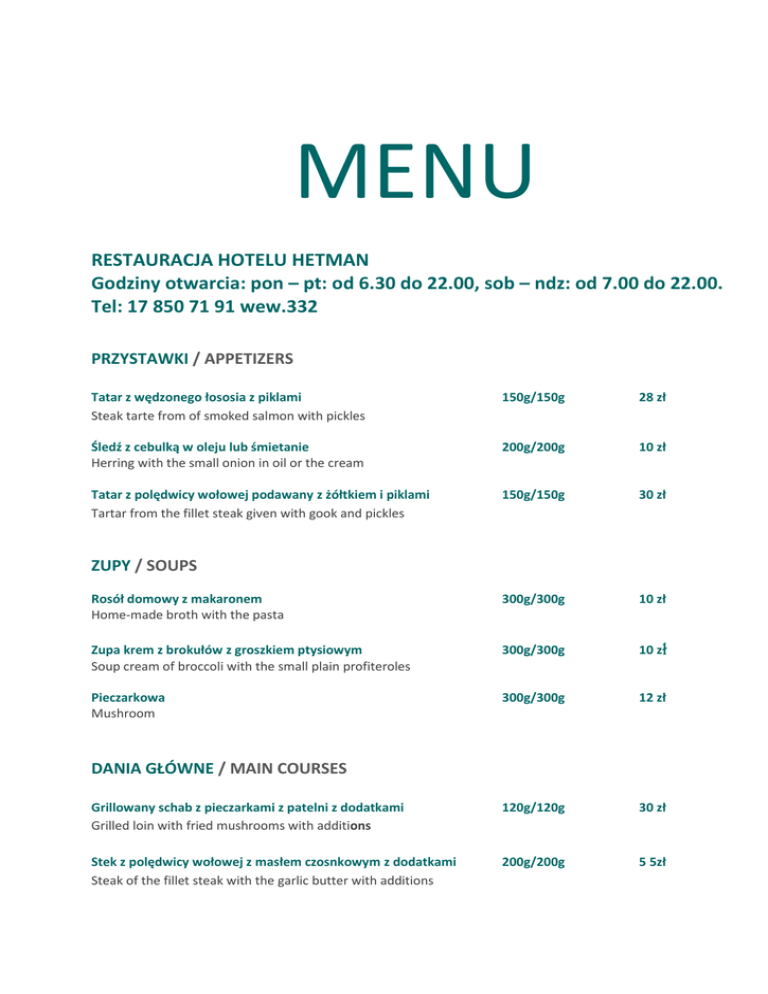 MENU

RESTAURACJA HOTELU HETMAN
Godziny otwarcia: pon – pt: od 6.30 do 22.00, sob – ndz: od 7.00 do 22.00.
Tel: 17 850 71 91 wew.332

PRZYSTAWKI / APPETIZERS

| | | |
|---|---|---|
| Tatar z wędzonego łososia z piklami<br>Steak tarte from of smoked salmon with pickles | 150g/150g | 28 zł |
| Śledź z cebulką w oleju lub śmietanie<br>Herring with the small onion in oil or the cream | 200g/200g | 10 zł |
| Tatar z polędwicy wołowej podawany z żółtkiem i piklami<br>Tartar from the fillet steak given with gook and pickles | 150g/150g | 30 zł |

ZUPY / SOUPS

| | | |
|---|---|---|
| Rosół domowy z makaronem<br>Home-made broth with the pasta | 300g/300g | 10 zł |
| Zupa krem z brokułów z groszkiem ptysiowym<br>Soup cream of broccoli with the small plain profiteroles | 300g/300g | 10 zł |
| Pieczarkowa<br>Mushroom | 300g/300g | 12 zł |

DANIA GŁÓWNE / MAIN COURSES

| | | |
|---|---|---|
| Grillowany schab z pieczarkami z patelni z dodatkami<br>Grilled loin with fried mushrooms with additions | 120g/120g | 30 zł |
| Stek z polędwicy wołowej z masłem czosnkowym z dodatkami<br>Steak of the fillet steak with the garlic butter with additions | 200g/200g | 5 5zł |